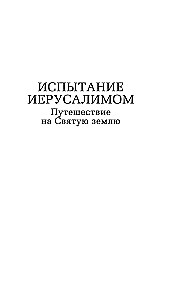 ИСПЫТАНИЕ ИЕРУСАЛИМОМ

Путешествие на Святую землю